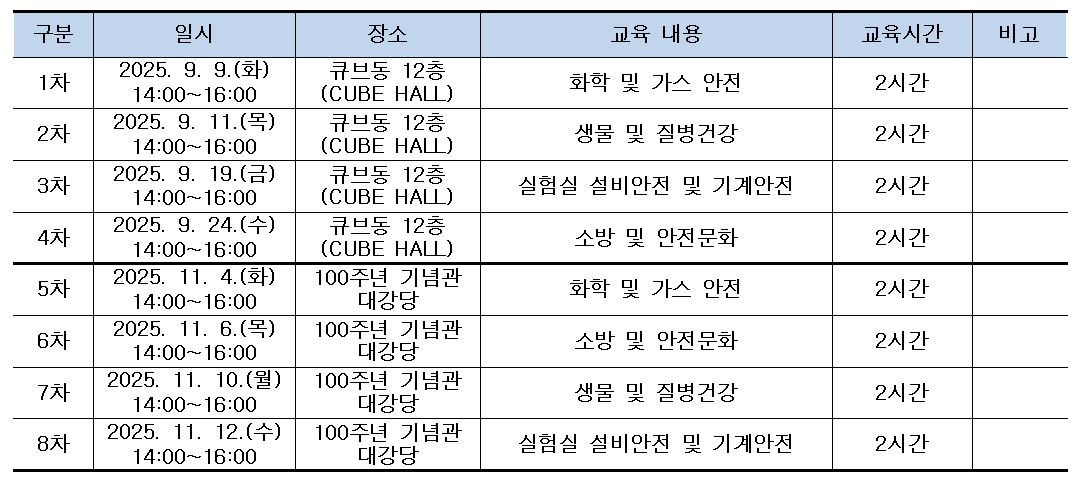 | 구분 | 일시 | 장소 | 교육 내용 | 교육시간 | 비고 |
|---|---|---|---|---|---|
| 1차 | 2025. 9. 9.(화) 14:00~16:00 | 큐브동 12층 (CUBE HALL) | 화학 및 가스 안전 | 2시간 | |
| 2차 | 2025. 9. 11.(목) 14:00~16:00 | 큐브동 12층 (CUBE HALL) | 생물 및 질병건강 | 2시간 | |
| 3차 | 2025. 9. 19.(금) 14:00~16:00 | 큐브동 12층 (CUBE HALL) | 실험실 설비안전 및 기계안전 | 2시간 | |
| 4차 | 2025. 9. 24.(수) 14:00~16:00 | 큐브동 12층 (CUBE HALL) | 소방 및 안전문화 | 2시간 | |
| 5차 | 2025. 11. 4.(화) 14:00~16:00 | 100주년 기념관 대강당 | 화학 및 가스 안전 | 2시간 | |
| 6차 | 2025. 11. 6.(목) 14:00~16:00 | 100주년 기념관 대강당 | 소방 및 안전문화 | 2시간 | |
| 7차 | 2025. 11. 10.(월) 14:00~16:00 | 100주년 기념관 대강당 | 생물 및 질병건강 | 2시간 | |
| 8차 | 2025. 11. 12.(수) 14:00~16:00 | 100주년 기념관 대강당 | 실험실 설비안전 및 기계안전 | 2시간 | |